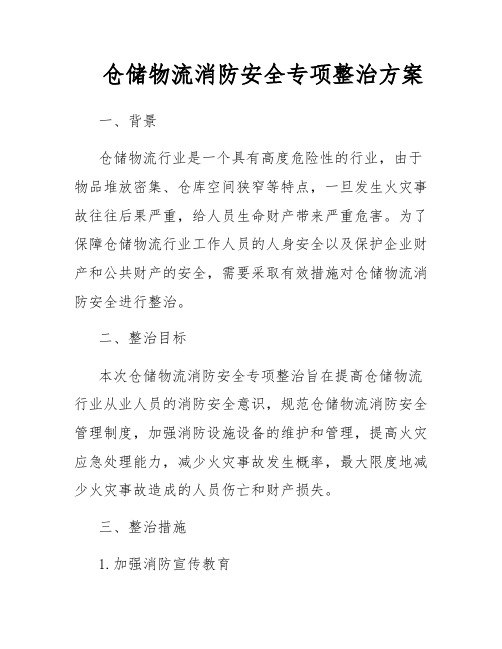 仓储物流消防安全专项整治方案

一、背景

仓储物流行业是一个具有高度危险性的行业，由于物品堆放密集、仓库空间狭窄等特点，一旦发生火灾事故往往后果严重，给人员生命财产带来严重危害。为了保障仓储物流行业工作人员的人身安全以及保护企业财产和公共财产的安全，需要采取有效措施对仓储物流消防安全进行整治。

二、整治目标

本次仓储物流消防安全专项整治旨在提高仓储物流行业从业人员的消防安全意识，规范仓储物流消防安全管理制度，加强消防设施设备的维护和管理，提高火灾应急处理能力，减少火灾事故发生概率，最大限度地减少火灾事故造成的人员伤亡和财产损失。

三、整治措施

1. 加强消防宣传教育